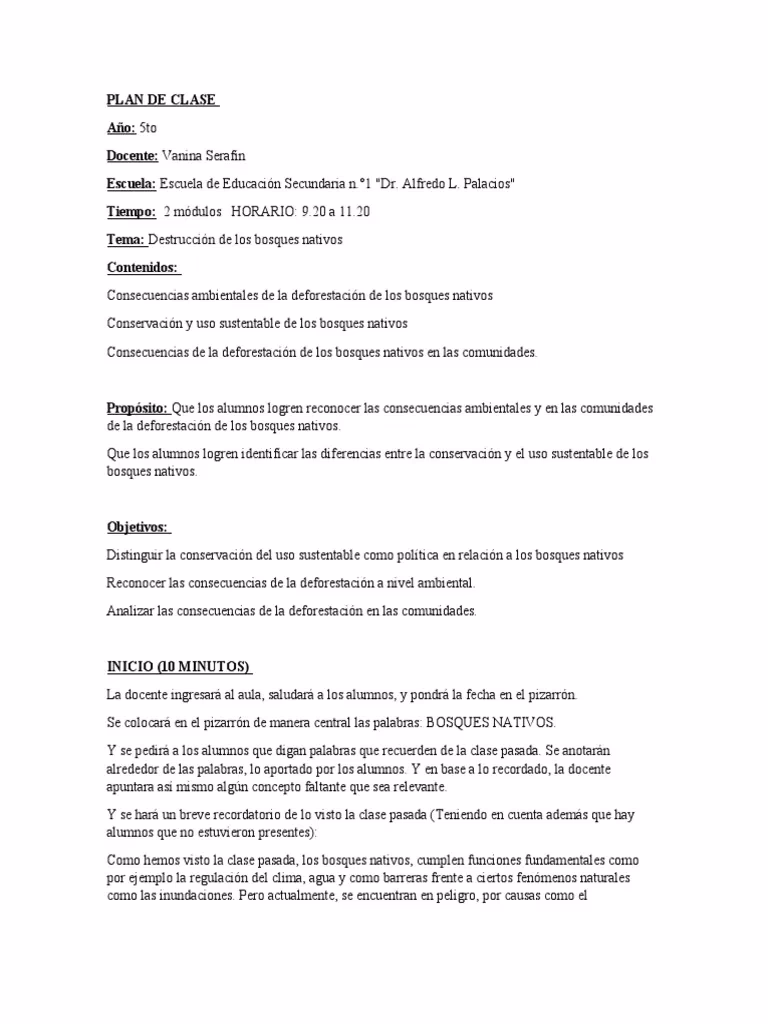 PLAN DE CLASE

Año: 5to

Docente: Vanina Serafin

Escuela: Escuela de Educación Secundaria n.°1 "Dr. Alfredo L. Palacios"

Tiempo: 2 módulos HORARIO: 9.20 a 11.20

Tema: Destrucción de los bosques nativos

Contenidos:

Consecuencias ambientales de la deforestación de los bosques nativos

Conservación y uso sustentable de los bosques nativos

Consecuencias de la deforestación de los bosques nativos en las comunidades.

Propósito: Que los alumnos logren reconocer las consecuencias ambientales y en las comunidades de la deforestación de los bosques nativos.

Que los alumnos logren identificar las diferencias entre la conservación y el uso sustentable de los bosques nativos.

Objetivos:

Distinguir la conservación del uso sustentable como política en relación a los bosques nativos

Reconocer las consecuencias de la deforestación a nivel ambiental.

Analizar las consecuencias de la deforestación en las comunidades.

INICIO (10 MINUTOS)

La docente ingresará al aula, saludará a los alumnos, y pondrá la fecha en el pizarrón.

Se colocará en el pizarrón de manera central las palabras: BOSQUES NATIVOS.

Y se pedirá a los alumnos que digan palabras que recuerden de la clase pasada. Se anotarán alrededor de las palabras, lo aportado por los alumnos. Y en base a lo recordado, la docente apuntara así mismo algún concepto faltante que sea relevante.

Y se hará un breve recordatorio de lo visto la clase pasada (Teniendo en cuenta además que hay alumnos que no estuvieron presentes):

Como hemos visto la clase pasada, los bosques nativos, cumplen funciones fundamentales como por ejemplo la regulación del clima, agua y como barreras frente a ciertos fenómenos naturales como las inundaciones. Pero actualmente, se encuentran en peligro, por causas como el